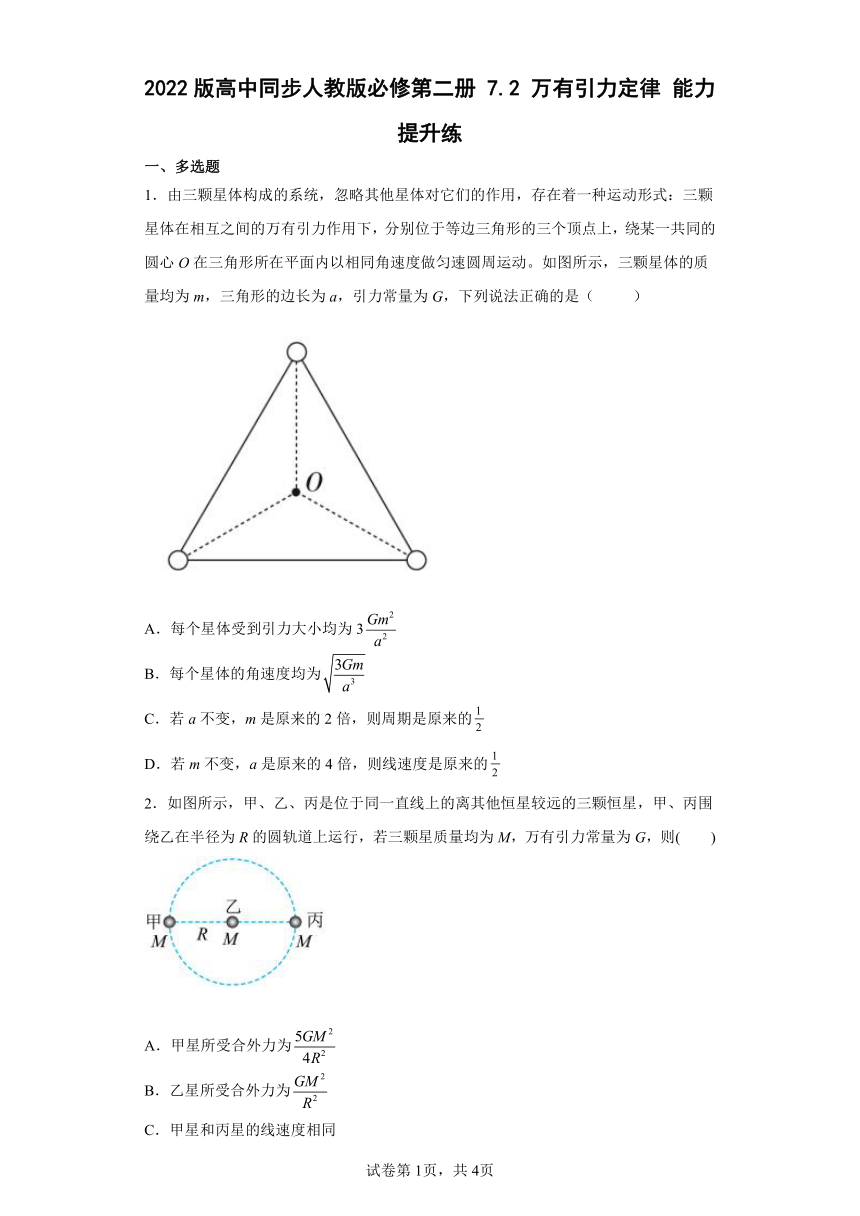 2022版高中同步人教版必修第二册 7.2 万有引力定律 能力提升练

一、多选题

1．由三颗星体构成的系统，忽略其他星体对它们的作用，存在着一种运动形式：三颗星体在相互之间的万有引力作用下，分别位于等边三角形的三个顶点上，绕某一共同的圆心 $O$ 在三角形所在平面内以相同角速度做匀速圆周运动。如图所示，三颗星体的质量均为 $m$，三角形的边长为 $a$，引力常量为 $G$，下列说法正确的是（　　）

$O$

A．每个星体受到引力大小均为 $3\frac{Gm^2}{a^2}$

B．每个星体的角速度均为 $\sqrt{\frac{3Gm}{a^3}}$

C．若 $a$ 不变，$m$ 是原来的 2 倍，则周期是原来的 $\frac{1}{2}$

D．若 $m$ 不变，$a$ 是原来的 4 倍，则线速度是原来的 $\frac{1}{2}$

2．如图所示，甲、乙、丙是位于同一直线上的离其他恒星较远的三颗恒星，甲、丙围绕乙在半径为 $R$ 的圆轨道上运行，若三颗星质量均为 $M$，万有引力常量为 $G$，则(　　)

甲 乙 丙
$M$ $R$ $M$ $M$

A．甲星所受合外力为 $\frac{5GM^2}{4R^2}$

B．乙星所受合外力为 $\frac{GM^2}{R^2}$

C．甲星和丙星的线速度相同

试卷第1页，共4页